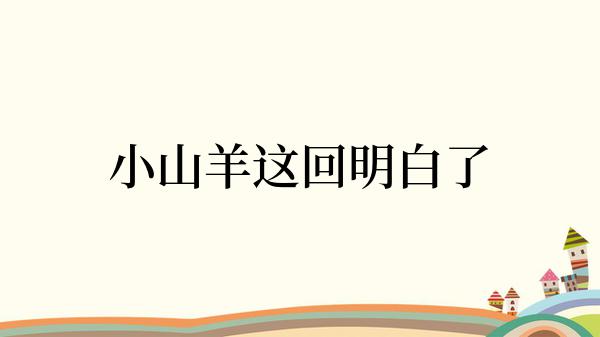 小山羊这回明白了